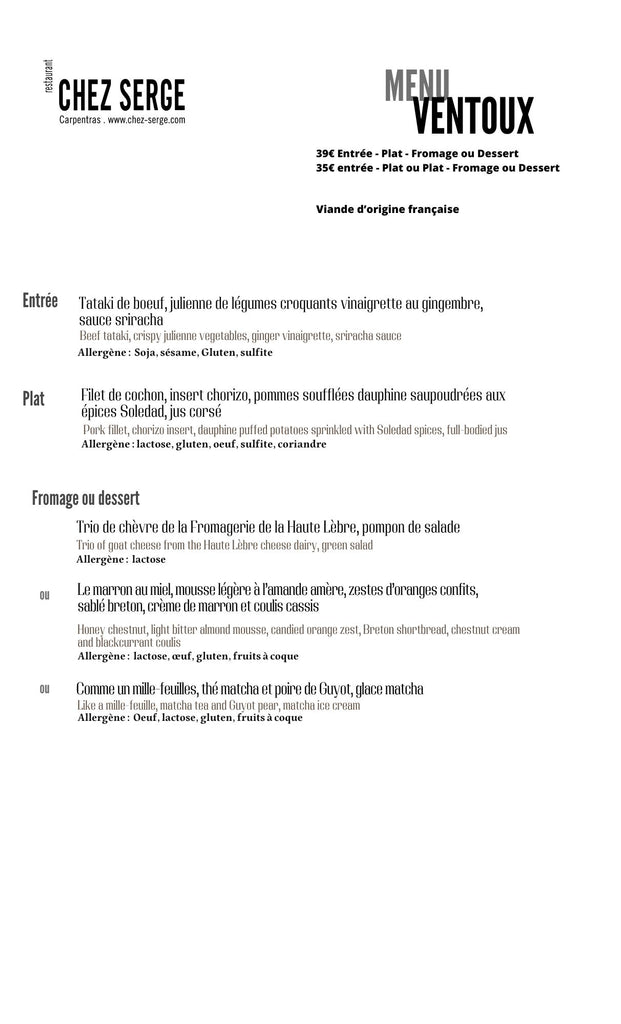 restaurant
CHEZ SERGE
Carpentras . www.chez-serge.com

MENU
VENTOUX

39€ Entrée - Plat - Fromage ou Dessert
35€ entrée - Plat ou Plat - Fromage ou Dessert

Viande d'origine française

Entrée
Tataki de boeuf, julienne de légumes croquants vinaigrette au gingembre, sauce sriracha
Beef tataki, crispy julienne vegetables, ginger vinaigrette, sriracha sauce
Allergène : Soja, sésame, Gluten, sulfite

Plat
Filet de cochon, insert chorizo, pommes soufflées dauphine saupoudrées aux épices Soledad, jus corsé
Pork fillet, chorizo insert, dauphine puffed potatoes sprinkled with Soledad spices, full-bodied jus
Allergène : lactose, gluten, oeuf, sulfite, coriandre

Fromage ou dessert
Trio de chèvre de la Fromagerie de la Haute Lèbre, pompon de salade
Trio of goat cheese from the Haute Lèbre cheese dairy, green salad
Allergène : lactose

ou
Le marron au miel, mousse légère à l'amande amère, zestes d'oranges confits, sablé breton, crème de marron et coulis cassis
Honey chestnut, light bitter almond mousse, candied orange zest, Breton shortbread, chestnut cream and blackcurrant coulis
Allergène : lactose, œuf, gluten, fruits à coque

ou
Comme un mille-feuilles, thé matcha et poire de Guyot, glace matcha
Like a mille-feuille, matcha tea and Guyot pear, matcha ice cream
Allergène : Oeuf, lactose, gluten, fruits à coque